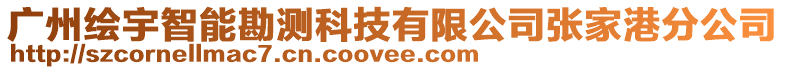 广州绘宇智能勘测科技有限公司张家港分公司
http://szcornellmac7.cn.coovee.com